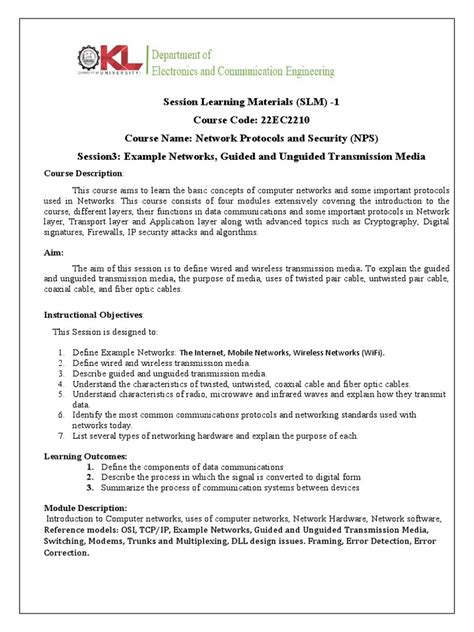 KL UNIVERSITY
Department of
Electronics and Communication Engineering

Session Learning Materials (SLM) -1

Course Code: 22EC2210

Course Name: Network Protocols and Security (NPS)

Session3: Example Networks, Guided and Unguided Transmission Media

Course Description:

This course aims to learn the basic concepts of computer networks and some important protocols used in Networks. This course consists of four modules extensively covering the introduction to the course, different layers, their functions in data communications and some important protocols in Network layer, Transport layer and Application layer along with advanced topics such as Cryptography, Digital signatures, Firewalls, IP security attacks and algorithms.

Aim:

The aim of this session is to define wired and wireless transmission media. To explain the guided and unguided transmission media, the purpose of media, uses of twisted pair cable, untwisted pair cable, coaxial cable, and fiber optic cables.

Instructional Objectives:

This Session is designed to:

1. Define Example Networks: The Internet, Mobile Networks, Wireless Networks (WiFi).
2. Define wired and wireless transmission media.
3. Describe guided and unguided transmission media.
4. Understand the characteristics of twisted, untwisted, coaxial cable and fiber optic cables.
5. Understand characteristics of radio, microwave and infrared waves and explain how they transmit data.
6. Identify the most common communications protocols and networking standards used with networks today.
7. List several types of networking hardware and explain the purpose of each.

Learning Outcomes:
1. Define the components of data communications
2. Describe the process in which the signal is converted to digital form
3. Summarize the process of communication systems between devices

Module Description:
Introduction to Computer networks, uses of computer networks, Network Hardware, Network software, Reference models: OSI, TCP/IP, Example Networks, Guided and Unguided Transmission Media, Switching, Modems, Trunks and Multiplexing, DLL design issues. Framing, Error Detection, Error Correction.